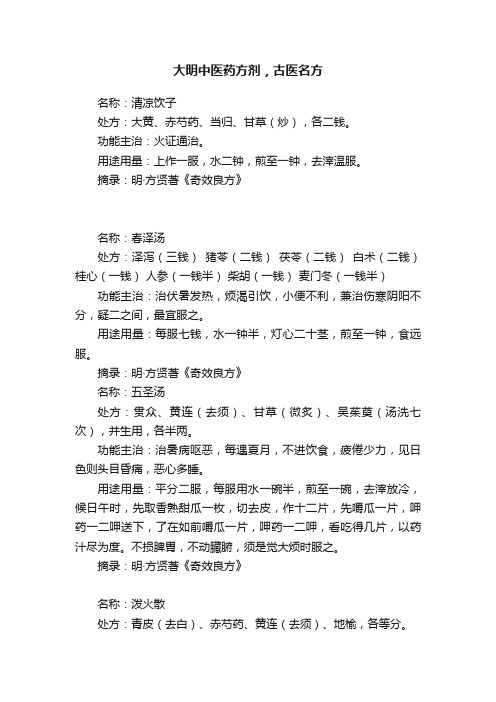 大明中医药方剂，古医名方

名称：清凉饮子

处方：大黄、赤芍药、当归、甘草（炒），各二钱。

功能主治：火证通治。

用途用量：上作一服，水二钟，煎至一钟，去滓温服。

摘录：明·方贤著《奇效良方》

名称：春泽汤

处方：泽泻（三钱） 猪苓（二钱） 茯苓（二钱） 白术（二钱） 桂心（一钱） 人参（一钱半） 柴胡（一钱） 麦门冬（一钱半）

功能主治：治伏暑发热，烦渴引饮，小便不利，兼治伤寒阴阳不分，疑二之间，最宜服之。

用途用量：每服七钱，水一钟半，灯心二十茎，煎至一钟，食远服。

摘录：明·方贤著《奇效良方》

名称：五圣汤

处方：贯众、黄连（去须）、甘草（微炙）、吴茱萸（汤洗七次），并生用，各半两。

功能主治：治暑病呕恶，每遇夏月，不进饮食，疲倦少力，见日色则头目昏痛，恶心多睡。

用途用量：平分二服，每服用水一碗半，煎至一碗，去滓放冷，候日午时，先取香熟甜瓜一枚，切去皮，作十二片，先嚼瓜一片，呷药一二呷送下，了在如前嚼瓜一片，呷药一二呷，看吃得几片，以药汁尽为度。不损脾胃，不动臟腑，须是觉大烦时服之。

摘录：明·方贤著《奇效良方》

名称：泼火散

处方：青皮（去白）、赤芍药、黄连（去须）、地榆，各等分。